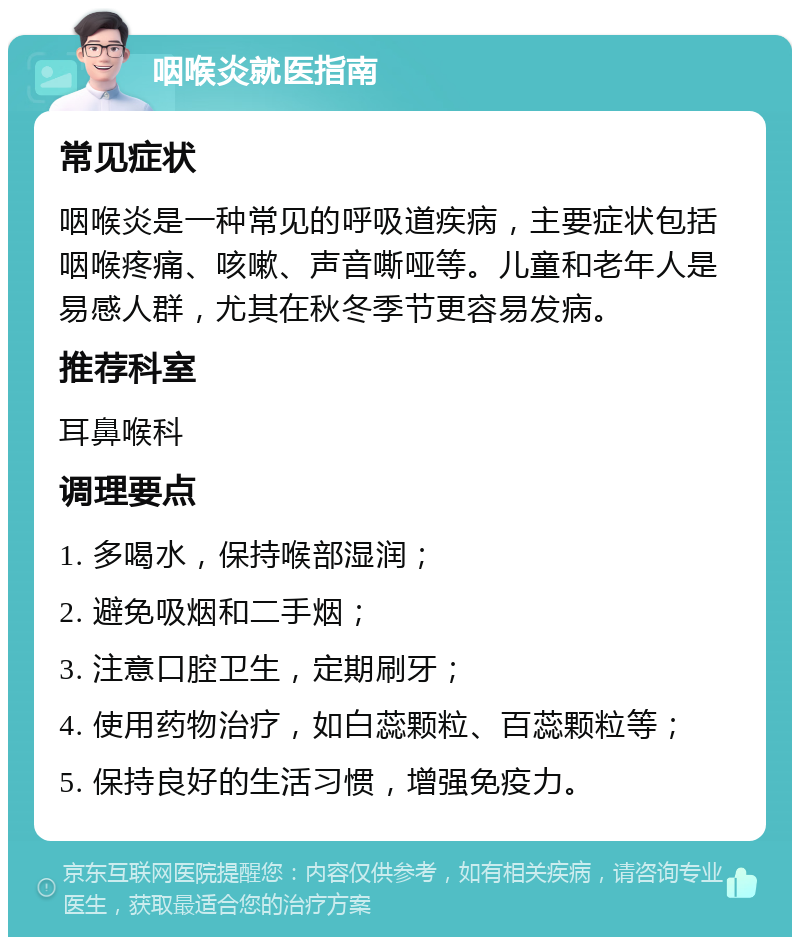 咽喉炎就医指南

常见症状

咽喉炎是一种常见的呼吸道疾病，主要症状包括咽喉疼痛、咳嗽、声音嘶哑等。儿童和老年人是易感人群，尤其在秋冬季节更容易发病。

推荐科室

耳鼻喉科

调理要点

1. 多喝水，保持喉部湿润；

2. 避免吸烟和二手烟；

3. 注意口腔卫生，定期刷牙；

4. 使用药物治疗，如白蕊颗粒、百蕊颗粒等；

5. 保持良好的生活习惯，增强免疫力。

京东互联网医院提醒您：内容仅供参考，如有相关疾病，请咨询专业医生，获取最适合您的治疗方案